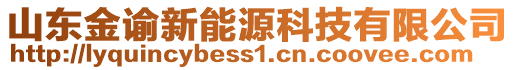 山东金谕新能源科技有限公司
http://lyquincybess1.cn.coovee.com